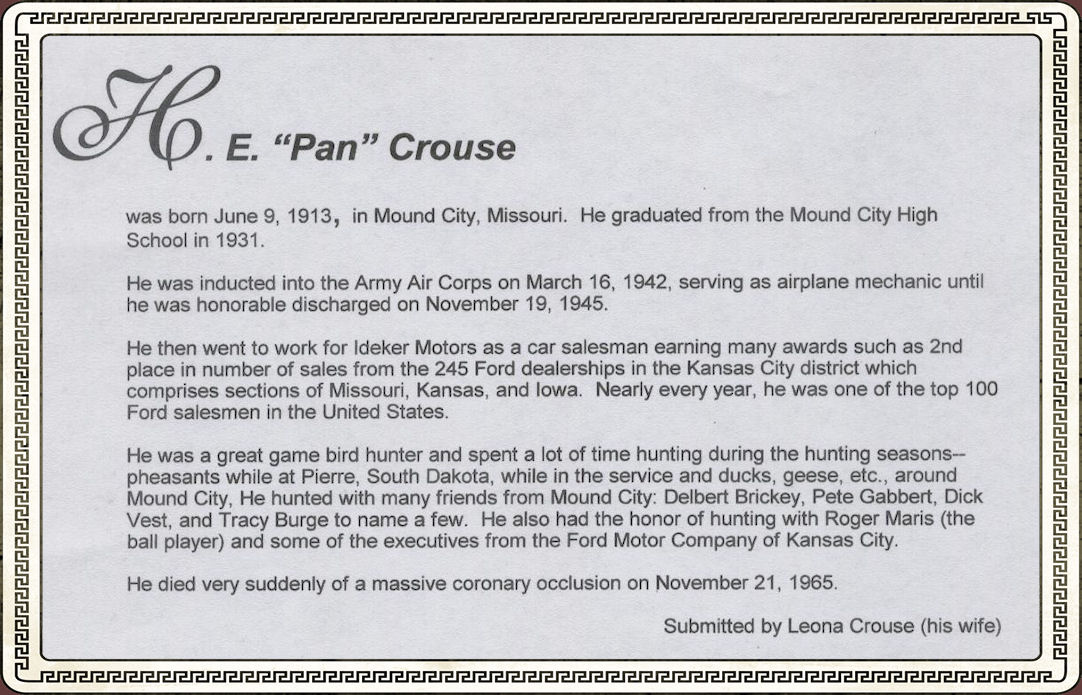 H. E. "Pan" Crouse

was born June 9, 1913, in Mound City, Missouri. He graduated from the Mound City High School in 1931.

He was inducted into the Army Air Corps on March 16, 1942, serving as airplane mechanic until he was honorable discharged on November 19, 1945.

He then went to work for Ideker Motors as a car salesman earning many awards such as 2nd place in number of sales from the 245 Ford dealerships in the Kansas City district which comprises sections of Missouri, Kansas, and Iowa. Nearly every year, he was one of the top 100 Ford salesmen in the United States.

He was a great game bird hunter and spent a lot of time hunting during the hunting seasons--pheasants while at Pierre, South Dakota, while in the service and ducks, geese, etc., around Mound City, He hunted with many friends from Mound City: Delbert Brickey, Pete Gabbert, Dick Vest, and Tracy Burge to name a few. He also had the honor of hunting with Roger Maris (the ball player) and some of the executives from the Ford Motor Company of Kansas City.

He died very suddenly of a massive coronary occlusion on November 21, 1965.

Submitted by Leona Crouse (his wife)